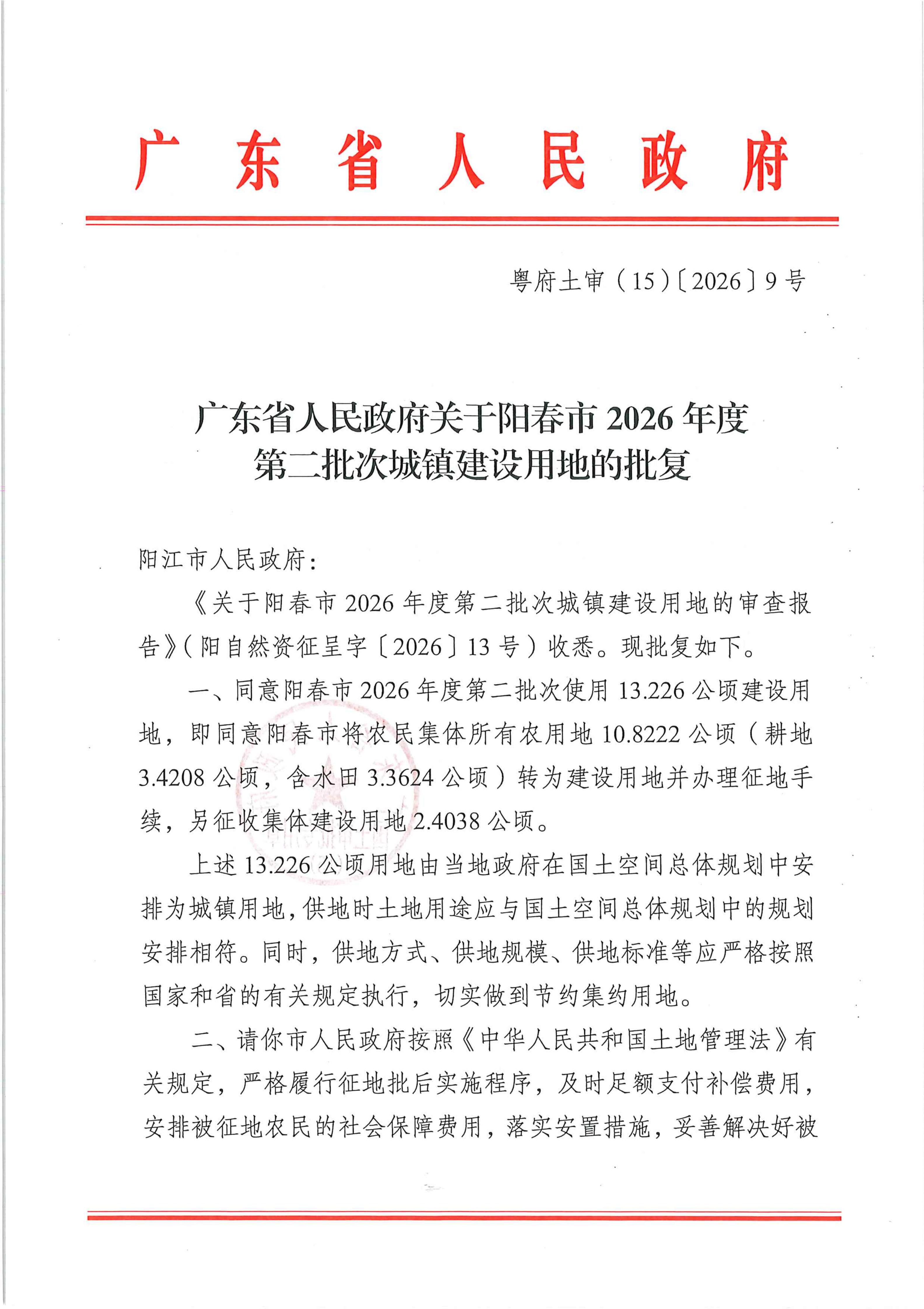 广东省人民政府

粤府土审（15）〔2026〕9号

广东省人民政府关于阳春市2026年度
第二批次城镇建设用地的批复

阳江市人民政府：

《关于阳春市2026年度第二批次城镇建设用地的审查报告》（阳自然资征呈字〔2026〕13号）收悉。现批复如下。

一、同意阳春市2026年度第二批次使用13.226公顷建设用地，即同意阳春市将农民集体所有农用地10.8222公顷（耕地3.4208公顷，含水田3.3624公顷）转为建设用地并办理征地手续，另征收集体建设用地2.4038公顷。

上述13.226公顷用地由当地政府在国土空间总体规划中安排为城镇用地，供地时土地用途应与国土空间总体规划中的规划安排相符。同时，供地方式、供地规模、供地标准等应严格按照国家和省的有关规定执行，切实做到节约集约用地。

二、请你市人民政府按照《中华人民共和国土地管理法》有关规定，严格履行征地批后实施程序，及时足额支付补偿费用，安排被征地农民的社会保障费用，落实安置措施，妥善解决好被